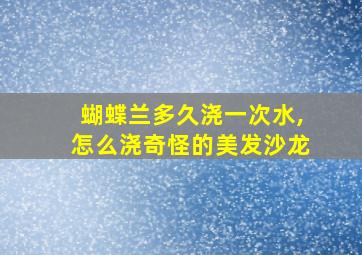 蝴蝶兰多久浇一次水，
怎么浇奇怪的美发沙龙